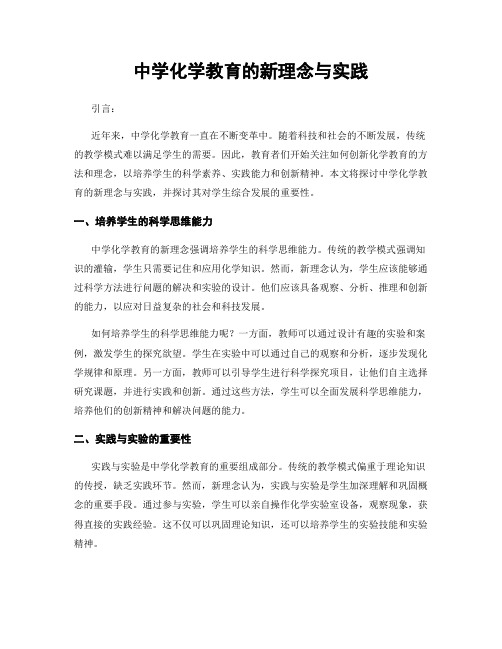 中学化学教育的新理念与实践

引言：

近年来，中学化学教育一直在不断变革中。随着科技和社会的不断发展，传统的教学模式难以满足学生的需要。因此，教育者们开始关注如何创新化学教育的方法和理念，以培养学生的科学素养、实践能力和创新精神。本文将探讨中学化学教育的新理念与实践，并探讨其对学生综合发展的重要性。

一、培养学生的科学思维能力

中学化学教育的新理念强调培养学生的科学思维能力。传统的教学模式强调知识的灌输，学生只需要记住和应用化学知识。然而，新理念认为，学生应该能够通过科学方法进行问题的解决和实验的设计。他们应该具备观察、分析、推理和创新的能力，以应对日益复杂的社会和科技发展。

如何培养学生的科学思维能力呢？一方面，教师可以通过设计有趣的实验和案例，激发学生的探究欲望。学生在实验中可以通过自己的观察和分析，逐步发现化学规律和原理。另一方面，教师可以引导学生进行科学探究项目，让他们自主选择研究课题，并进行实践和创新。通过这些方法，学生可以全面发展科学思维能力，培养他们的创新精神和解决问题的能力。

二、实践与实验的重要性

实践与实验是中学化学教育的重要组成部分。传统的教学模式偏重于理论知识的传授，缺乏实践环节。然而，新理念认为，实践与实验是学生加深理解和巩固概念的重要手段。通过参与实验，学生可以亲自操作化学实验室设备，观察现象，获得直接的实践经验。这不仅可以巩固理论知识，还可以培养学生的实验技能和实验精神。